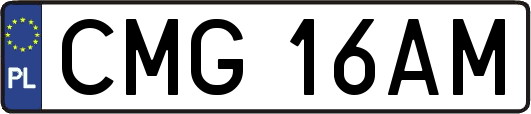 PL
CMG 16AM